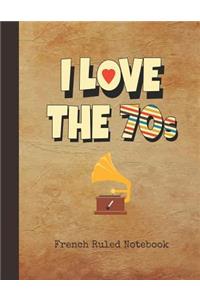 I LOVE THE 70s

French Ruled Notebook